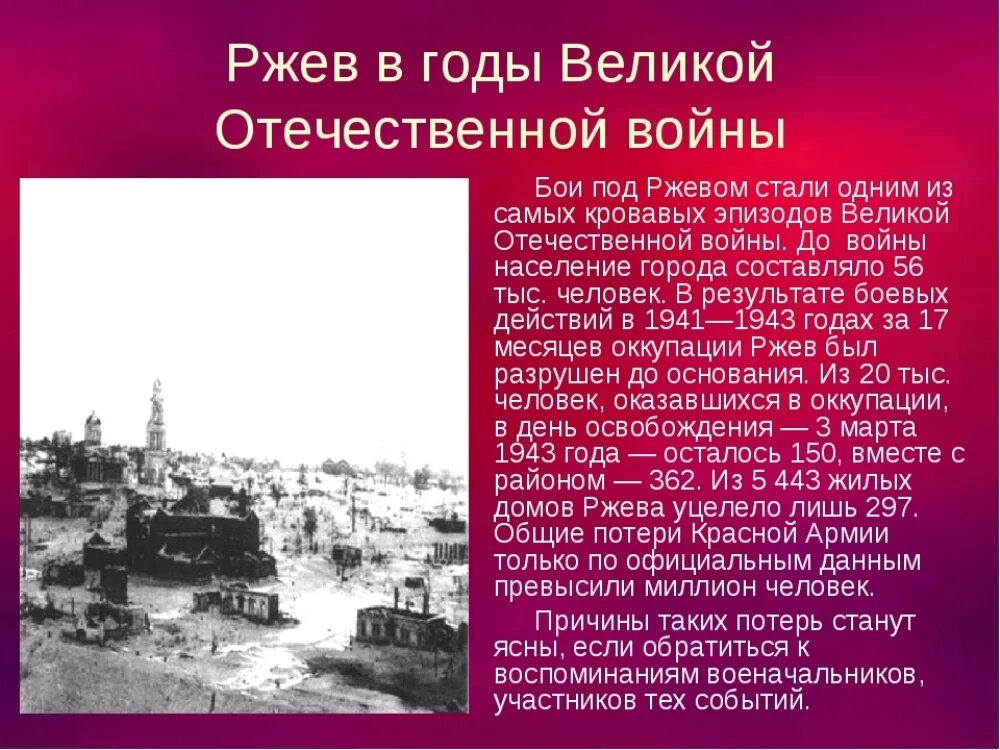 Ржев в годы Великой Отечественной войны

Бои под Ржевом стали одним из самых кровавых эпизодов Великой Отечественной войны. До войны население города составляло 56 тыс. человек. В результате боевых действий в 1941—1943 годах за 17 месяцев оккупации Ржев был разрушен до основания. Из 20 тыс. человек, оказавшихся в оккупации, в день освобождения — 3 марта 1943 года — осталось 150, вместе с районом — 362. Из 5 443 жилых домов Ржева уцелело лишь 297. Общие потери Красной Армии только по официальным данным превысили миллион человек.

Причины таких потерь станут ясны, если обратиться к воспоминаниям военачальников, участников тех событий.